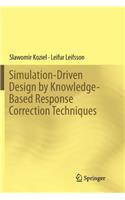 Slawomir Koziel · Leifur Leifsson

Simulation-Driven Design by Knowledge-Based Response Correction Techniques

Springer